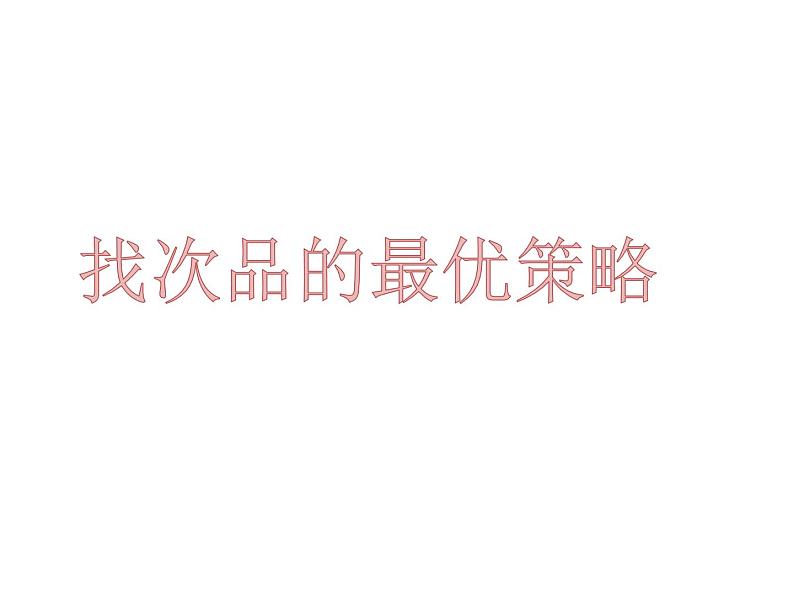 找次品的最优策略